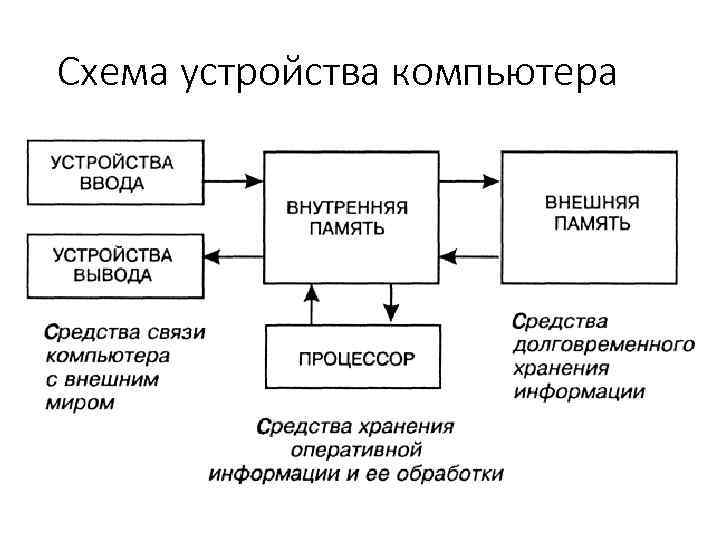 Схема устройства компьютера

УСТРОЙСТВА ВВОДА

УСТРОЙСТВА ВЫВОДА

ВНУТРЕННЯЯ ПАМЯТЬ

ВНЕШНЯЯ ПАМЯТЬ

ПРОЦЕССОР

Средства связи компьютера с внешним миром

Средства долговременного хранения информации

Средства хранения оперативной информации и ее обработки